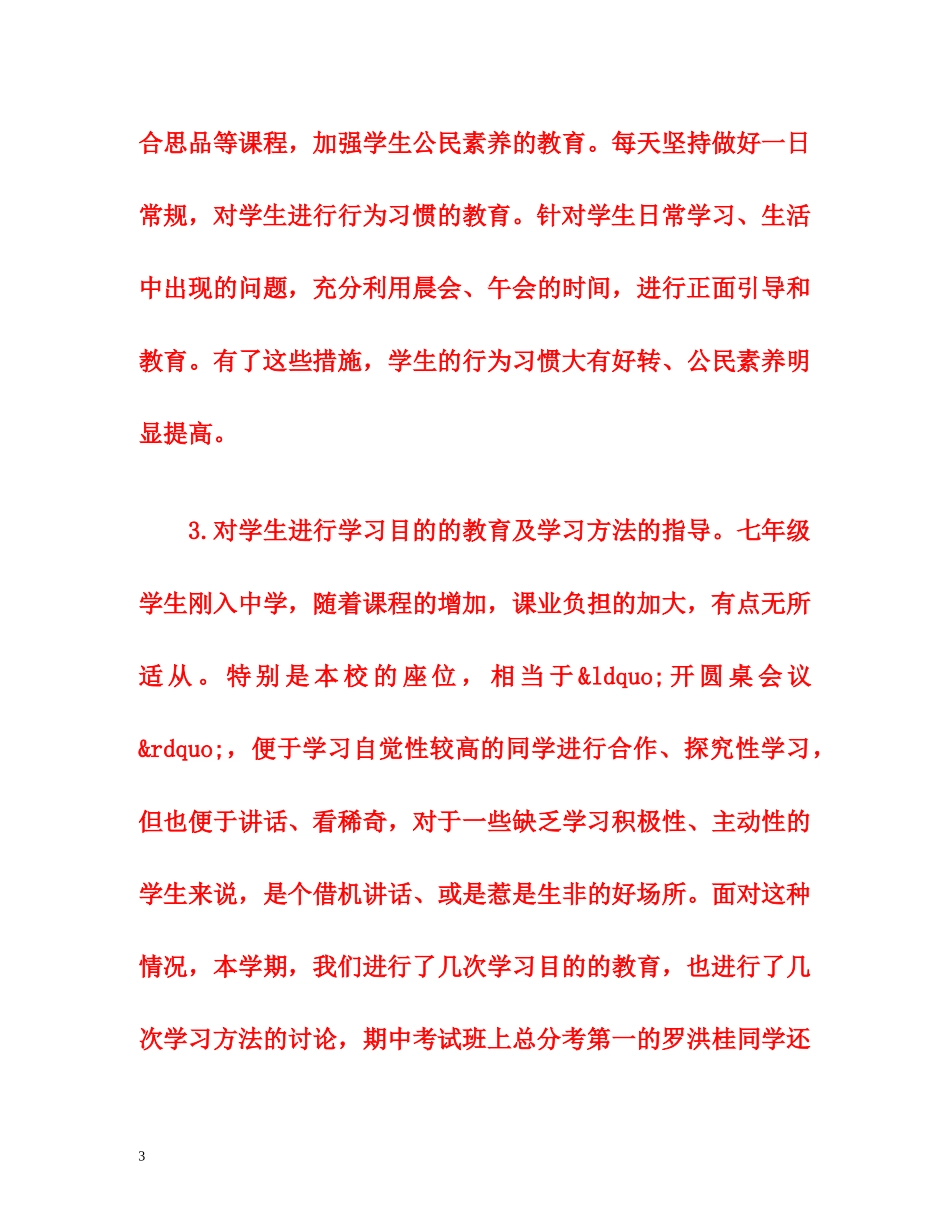 合思品等课程，加强学生公民素养的教育。每天坚持做好一日常规，对学生进行行为习惯的教育。针对学生日常学习、生活中出现的问题，充分利用晨会、午会的时间，进行正面引导和教育。有了这些措施，学生的行为习惯大有好转、公民素养明显提高。

3.对学生进行学习目的的教育及学习方法的指导。七年级学生刚入中学，随着课程的增加，课业负担的加大，有点无所适从。特别是本校的座位，相当于&ldquo;开圆桌会议&rdquo;，便于学习自觉性较高的同学进行合作、探究性学习，但也便于讲话、看稀奇，对于一些缺乏学习积极性、主动性的学生来说，是个借机讲话、或是惹是生非的好场所。面对这种情况，本学期，我们进行了几次学习目的的教育，也进行了几次学习方法的讨论，期中考试班上总分考第一的罗洪桂同学还

3